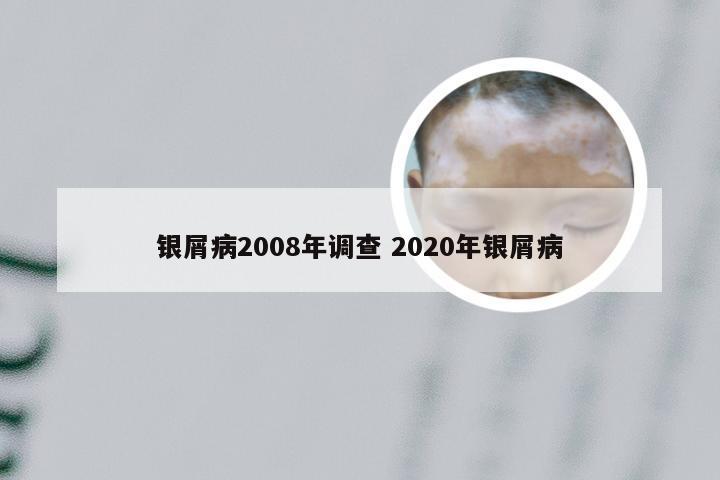 银屑病2008年调查 2020年银屑病